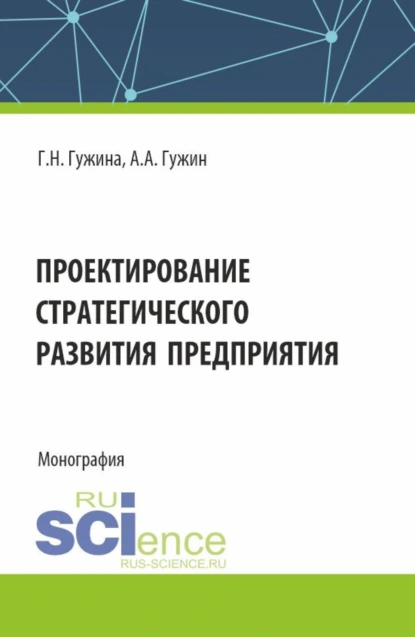 Г.Н. Гужина, А.А. Гужин

ПРОЕКТИРОВАНИЕ СТРАТЕГИЧЕСКОГО РАЗВИТИЯ ПРЕДПРИЯТИЯ

Монография

RU
SCIence
RUS-SCIENCE.RU